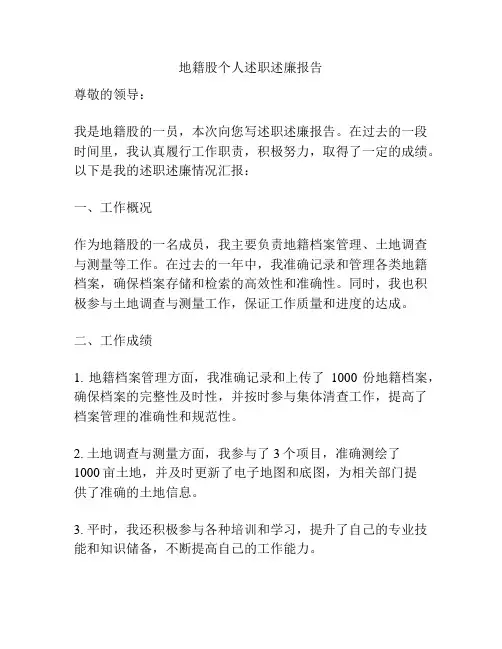 地籍股个人述职述廉报告

尊敬的领导：

我是地籍股的一员，本次向您写述职述廉报告。在过去的一段时间里，我认真履行工作职责，积极努力，取得了一定的成绩。以下是我的述职述廉情况汇报：

一、工作概况

作为地籍股的一名成员，我主要负责地籍档案管理、土地调查与测量等工作。在过去的一年中，我准确记录和管理各类地籍档案，确保档案存储和检索的高效性和准确性。同时，我也积极参与土地调查与测量工作，保证工作质量和进度的达成。

二、工作成绩

1. 地籍档案管理方面，我准确记录和上传了 1000 份地籍档案，确保档案的完整性及时性，并按时参与集体清查工作，提高了档案管理的准确性和规范性。

2. 土地调查与测量方面，我参与了 3 个项目，准确测绘了 1000 亩土地，并及时更新了电子地图和底图，为相关部门提供了准确的土地信息。

3. 平时，我还积极参与各种培训和学习，提升了自己的专业技能和知识储备，不断提高自己的工作能力。